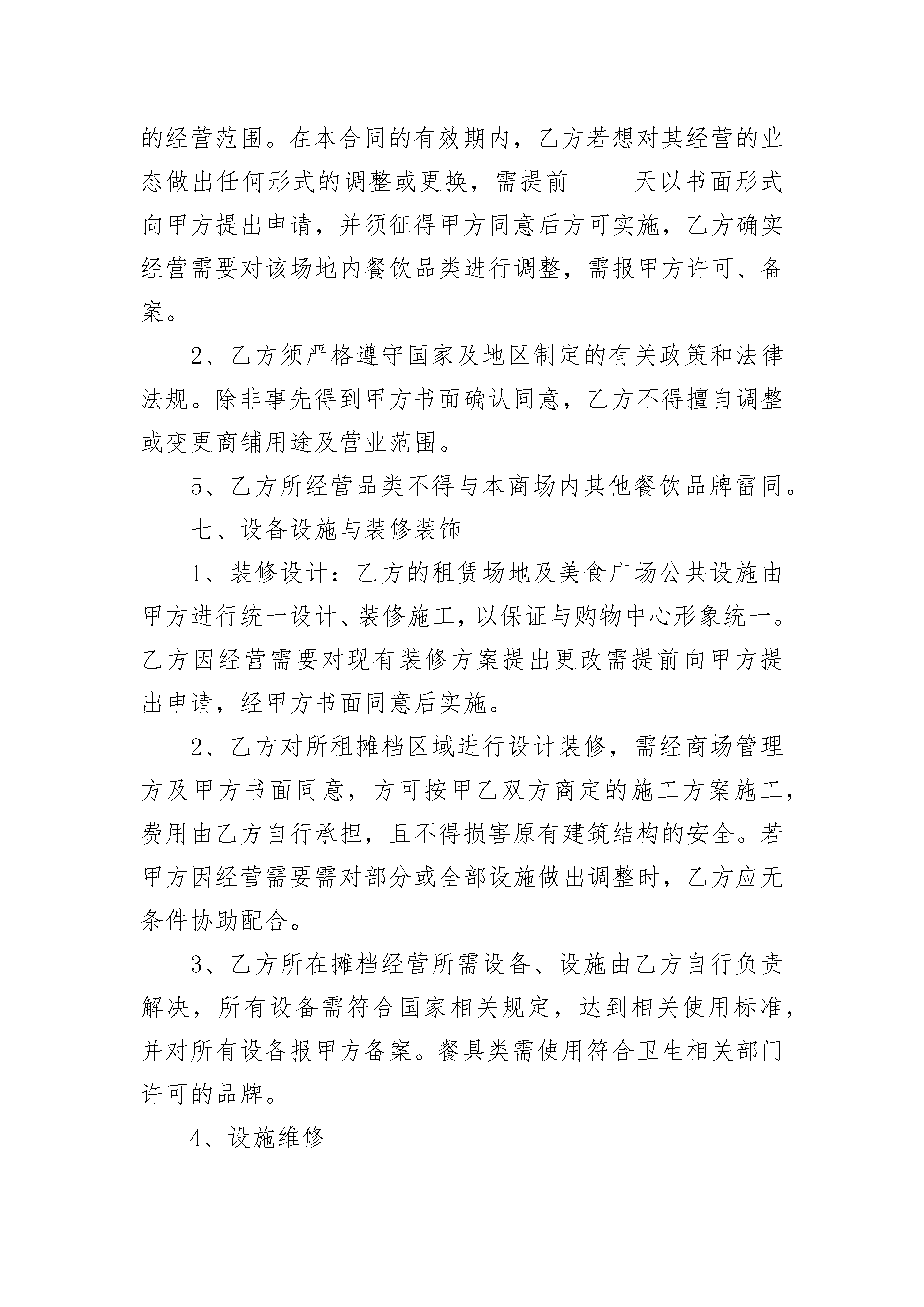 的经营范围。在本合同的有效期内，乙方若想对其经营的业态做出任何形式的调整或更换，需提前_____天以书面形式向甲方提出申请，并须征得甲方同意后方可实施，乙方确实经营需要对该场地内餐饮品类进行调整，需报甲方许可、备案。

2、乙方须严格遵守国家及地区制定的有关政策和法律法规。除非事先得到甲方书面确认同意，乙方不得擅自调整或变更商铺用途及营业范围。

5、乙方所经营品类不得与本商场内其他餐饮品牌雷同。

七、设备设施与装修装饰

1、装修设计：乙方的租赁场地及美食广场公共设施由甲方进行统一设计、装修施工，以保证与购物中心形象统一。乙方因经营需要对现有装修方案提出更改需提前向甲方提出申请，经甲方书面同意后实施。

2、乙方对所租摊档区域进行设计装修，需经商场管理方及甲方书面同意，方可按甲乙双方商定的施工方案施工，费用由乙方自行承担，且不得损害原有建筑结构的安全。若甲方因经营需要需对部分或全部设施做出调整时，乙方应无条件协助配合。

3、乙方所在摊档经营所需设备、设施由乙方自行负责解决，所有设备需符合国家相关规定，达到相关使用标准，并对所有设备报甲方备案。餐具类需使用符合卫生相关部门许可的品牌。

4、设施维修